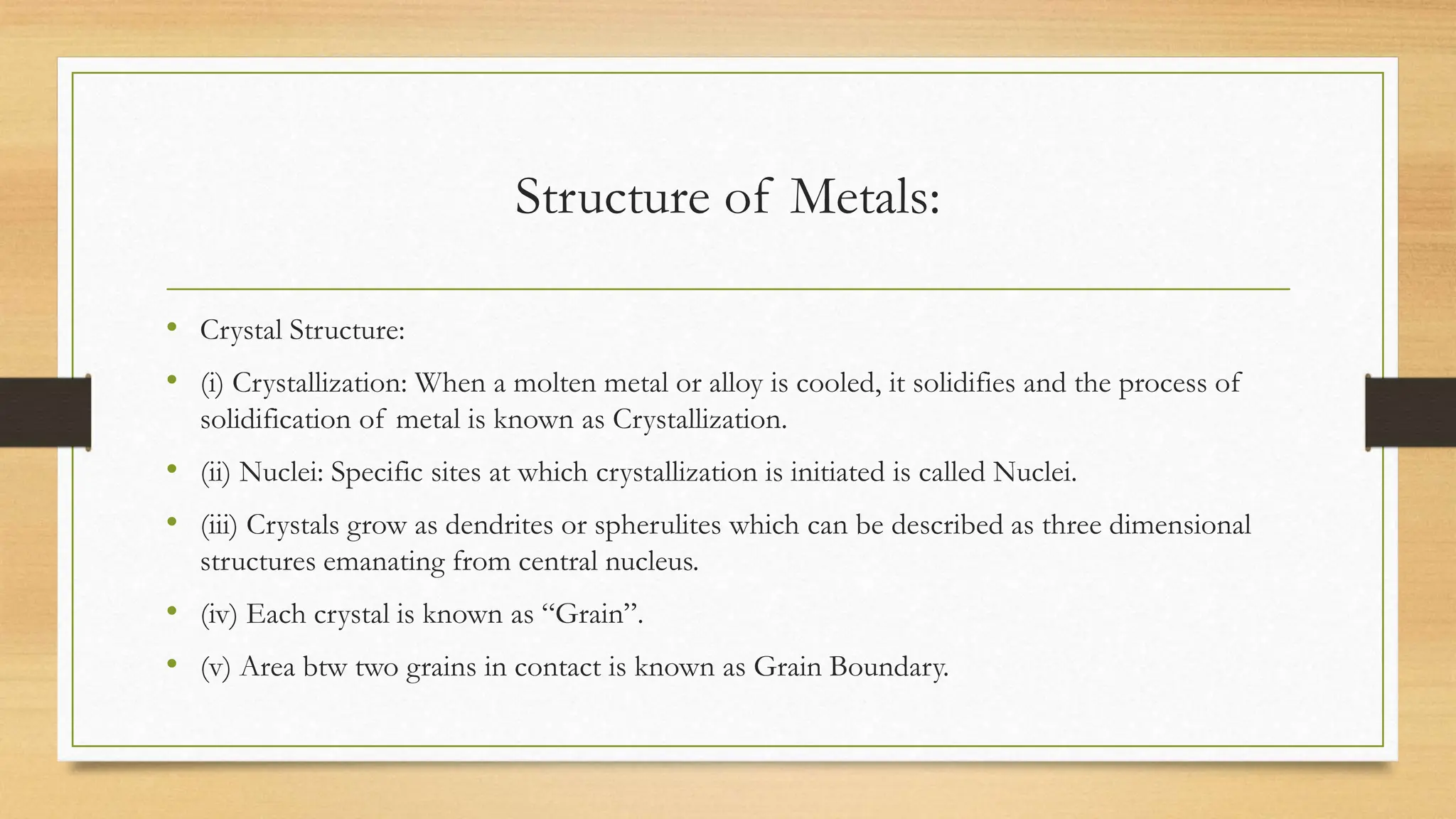 Structure of Metals:

• Crystal Structure:

• (i) Crystallization: When a molten metal or alloy is cooled, it solidifies and the process of solidification of metal is known as Crystallization.

• (ii) Nuclei: Specific sites at which crystallization is initiated is called Nuclei.

• (iii) Crystals grow as dendrites or spherulites which can be described as three dimensional structures emanating from central nucleus.

• (iv) Each crystal is known as "Grain".

• (v) Area btw two grains in contact is known as Grain Boundary.